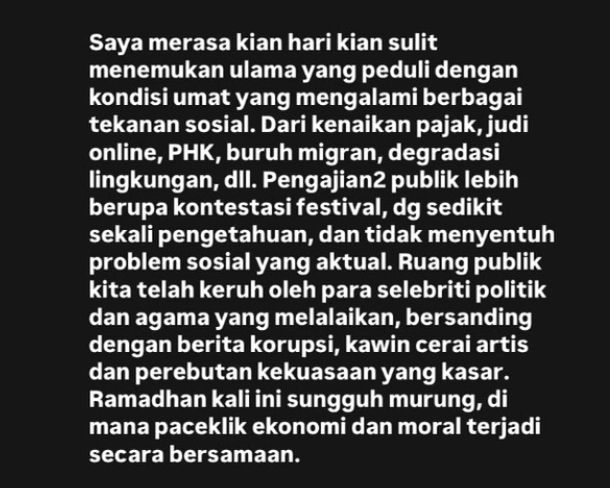 Saya merasa kian hari kian sulit menemukan ulama yang peduli dengan kondisi umat yang mengalami berbagai tekanan sosial. Dari kenaikan pajak, judi online, PHK, buruh migran, degradasi lingkungan, dll. Pengajian2 publik lebih berupa kontestasi festival, dg sedikit sekali pengetahuan, dan tidak menyentuh problem sosial yang aktual. Ruang publik kita telah keruh oleh para selebriti politik dan agama yang melalaikan, bersanding dengan berita korupsi, kawin cerai artis dan perebutan kekuasaan yang kasar. Ramadhan kali ini sungguh murung, di mana paceklik ekonomi dan moral terjadi secara bersamaan.